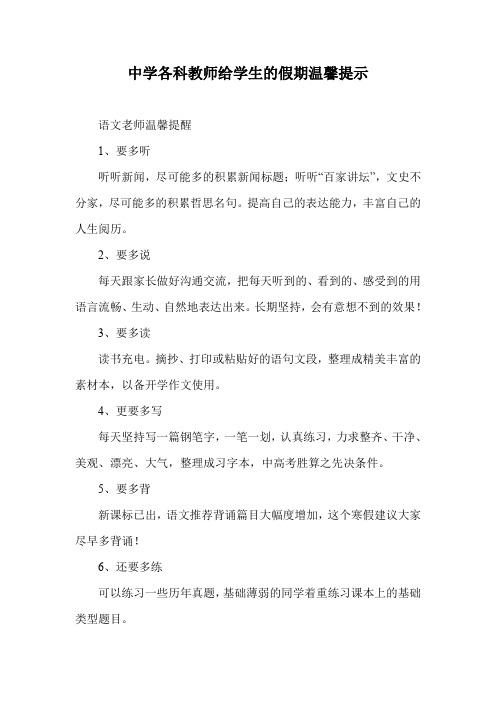 中学各科教师给学生的假期温馨提示

语文老师温馨提醒

1、要多听

听听新闻，尽可能多的积累新闻标题；听听“百家讲坛”，文史不分家，尽可能多的积累哲思名句。提高自己的表达能力，丰富自己的人生阅历。

2、要多说

每天跟家长做好沟通交流，把每天听到的、看到的、感受到的用语言流畅、生动、自然地表达出来。长期坚持，会有意想不到的效果！

3、要多读

读书充电。摘抄、打印或粘贴好的语句文段，整理成精美丰富的素材本，以备开学作文使用。

4、更要多写

每天坚持写一篇钢笔字，一笔一划，认真练习，力求整齐、干净、美观、漂亮、大气，整理成习字本，中高考胜算之先决条件。

5、要多背

新课标已出，语文推荐背诵篇目大幅度增加，这个寒假建议大家尽早多背诵！

6、还要多练

可以练习一些历年真题，基础薄弱的同学着重练习课本上的基础类型题目。